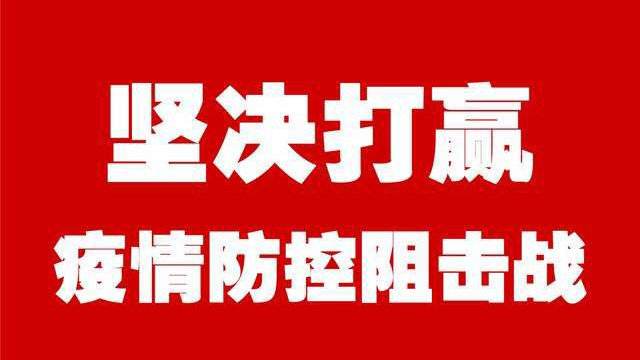 坚决打赢

疫情防控阻击战